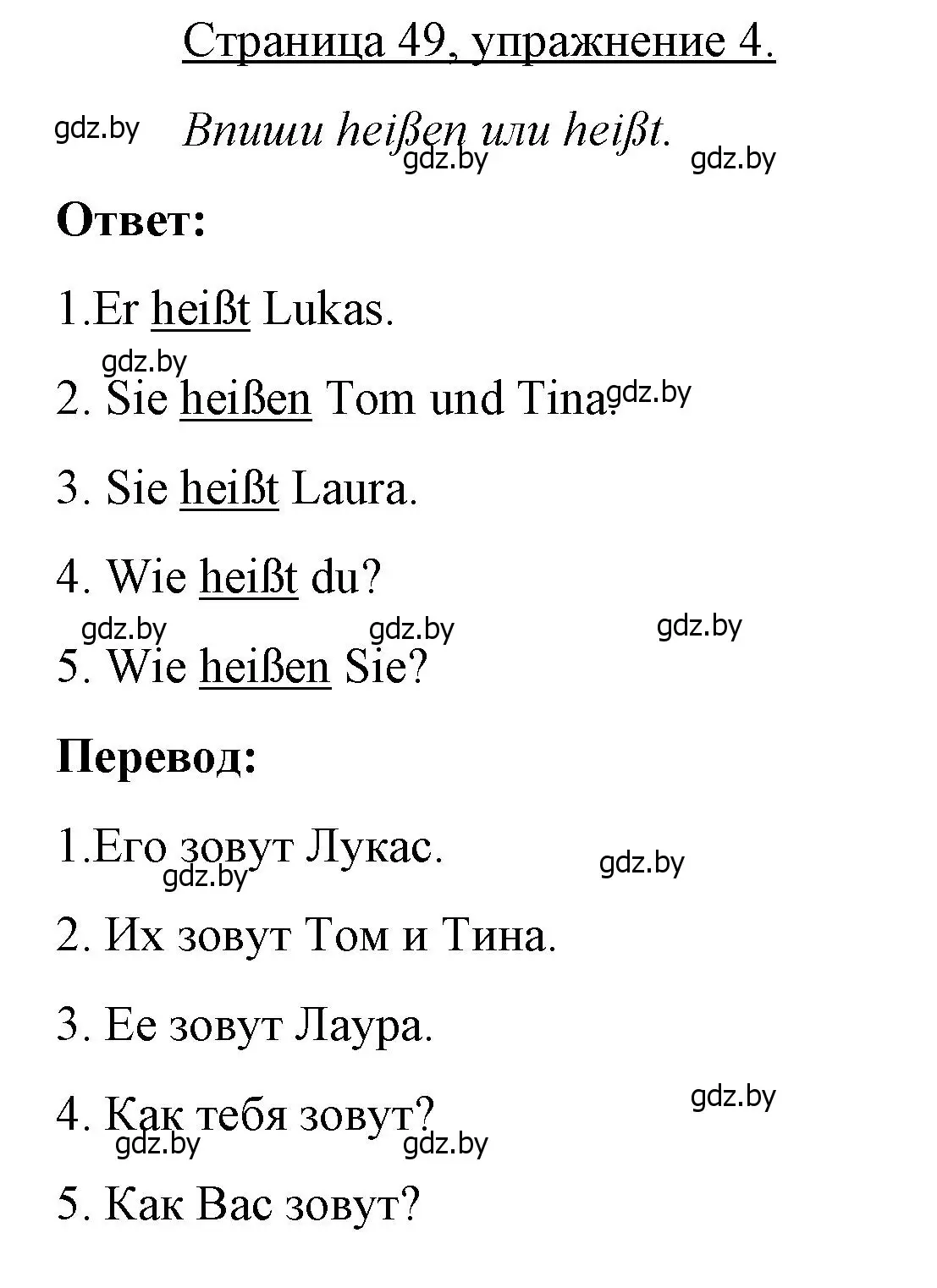 Страница 49, упражнение 4.

gdz.by Впиши heißen или heißt. gdz.by gdz.by

Ответ:

1.Er heißt Lukas.

gdz.by

2. Sie heißen Tom und Tina. gdz.by

3. Sie heißt Laura.

4. Wie heißt du?

gdz.by gdz.by gdz.by

5. Wie heißen Sie?

Перевод:

1.Его зовут Лукас. gdz.by gdz.by

2. Их зовут Том и Тина.

3. Ее зовут Лаура.

4. Как тебя зовут? gdz.by gdz.by gdz.by

5. Как Вас зовут?